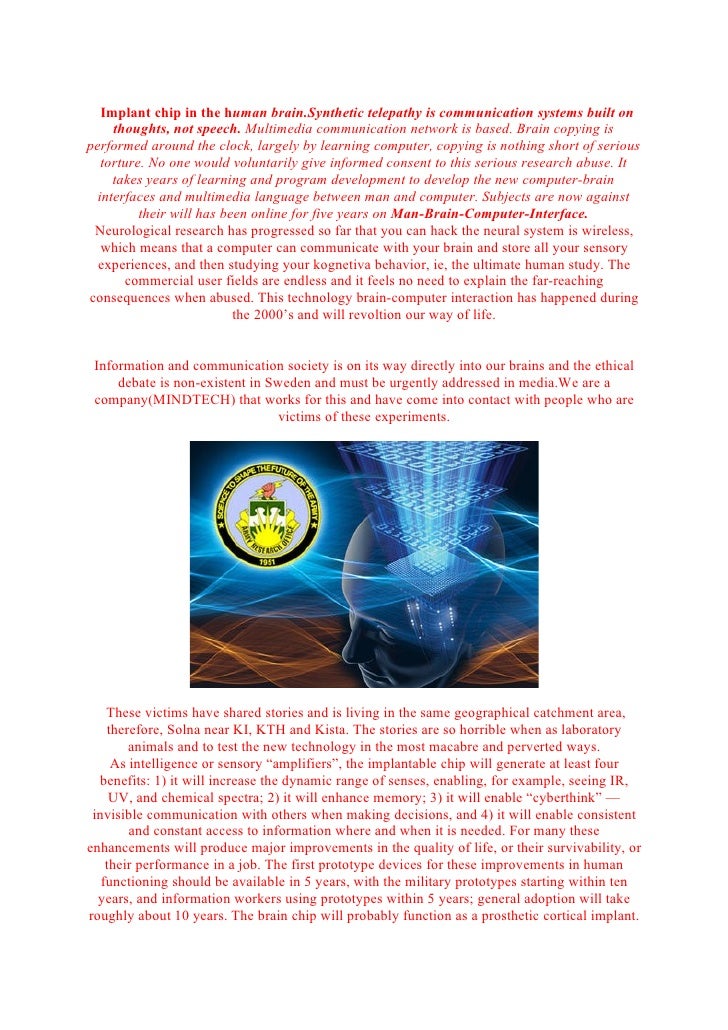 Implant chip in the human brain.Synthetic telepathy is communication systems built on thoughts, not speech. Multimedia communication network is based. Brain copying is performed around the clock, largely by learning computer, copying is nothing short of serious torture. No one would voluntarily give informed consent to this serious research abuse. It takes years of learning and program development to develop the new computer-brain interfaces and multimedia language between man and computer. Subjects are now against their will has been online for five years on Man-Brain-Computer-Interface. Neurological research has progressed so far that you can hack the neural system is wireless, which means that a computer can communicate with your brain and store all your sensory experiences, and then studying your kognetiva behavior, ie, the ultimate human study. The commercial user fields are endless and it feels no need to explain the far-reaching consequences when abused. This technology brain-computer interaction has happened during the 2000's and will revoltion our way of life.

Information and communication society is on its way directly into our brains and the ethical debate is non-existent in Sweden and must be urgently addressed in media.We are a company(MINDTECH) that works for this and have come into contact with people who are victims of these experiments.

SCIENCE TO SHAPE THE FUTURE OF THE ARMY
ARMY RESEARCH OFFICE
1951

These victims have shared stories and is living in the same geographical catchment area, therefore, Solna near KI, KTH and Kista. The stories are so horrible when as laboratory animals and to test the new technology in the most macabre and perverted ways.
As intelligence or sensory "amplifiers", the implantable chip will generate at least four benefits: 1) it will increase the dynamic range of senses, enabling, for example, seeing IR, UV, and chemical spectra; 2) it will enhance memory; 3) it will enable "cyberthink" — invisible communication with others when making decisions, and 4) it will enable consistent and constant access to information where and when it is needed. For many these enhancements will produce major improvements in the quality of life, or their survivability, or their performance in a job. The first prototype devices for these improvements in human functioning should be available in 5 years, with the military prototypes starting within ten years, and information workers using prototypes within 5 years; general adoption will take roughly about 10 years. The brain chip will probably function as a prosthetic cortical implant.